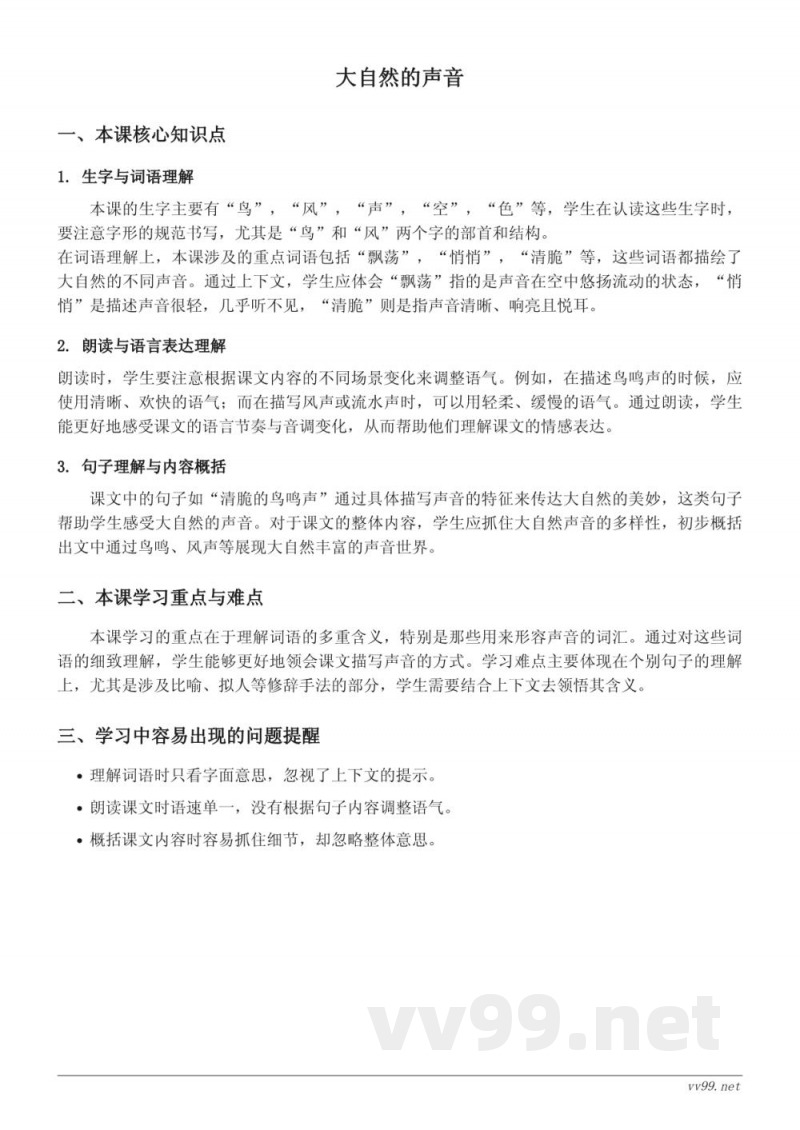 大自然的声音

一、本课核心知识点

1. 生字与词语理解

本课的生字主要有“鸟”，“风”，“声”，“空”，“色”等，学生在认读这些生字时，要注意字形的规范书写，尤其是“鸟”和“风”两个字的部首和结构。
在词语理解上，本课涉及的重点词语包括“飘荡”，“悄悄”，“清脆”等，这些词语都描绘了大自然的不同声音。通过上下文，学生应体会“飘荡”指的是声音在空中悠扬流动的状态，“悄悄”是描述声音很轻，几乎听不见，“清脆”则是指声音清晰、响亮且悦耳。

2. 朗读与语言表达理解

朗读时，学生要注意根据课文内容的不同场景变化来调整语气。例如，在描述鸟鸣声的时候，应使用清晰、欢快的语气；而在描写风声或流水声时，可以用轻柔、缓慢的语气。通过朗读，学生能更好地感受课文的语言节奏与音调变化，从而帮助他们理解课文的情感表达。

3. 句子理解与内容概括

课文中的句子如“清脆的鸟鸣声”通过具体描写声音的特征来传达大自然的美妙，这类句子帮助学生感受大自然的声音。对于课文的整体内容，学生应抓住大自然声音的多样性，初步概括出文中通过鸟鸣、风声等展现大自然丰富的声音世界。

二、本课学习重点与难点

本课学习的重点在于理解词语的多重含义，特别是那些用来形容声音的词汇。通过对这些词语的细致理解，学生能够更好地领会课文描写声音的方式。学习难点主要体现在个别句子的理解上，尤其是涉及比喻、拟人等修辞手法的部分，学生需要结合上下文去领悟其含义。

三、学习中容易出现的问题提醒

• 理解词语时只看字面意思，忽视了上下文的提示。
• 朗读课文时语速单一，没有根据句子内容调整语气。
• 概括课文内容时容易抓住细节，却忽略整体意思。

vv99.net

vv99.net